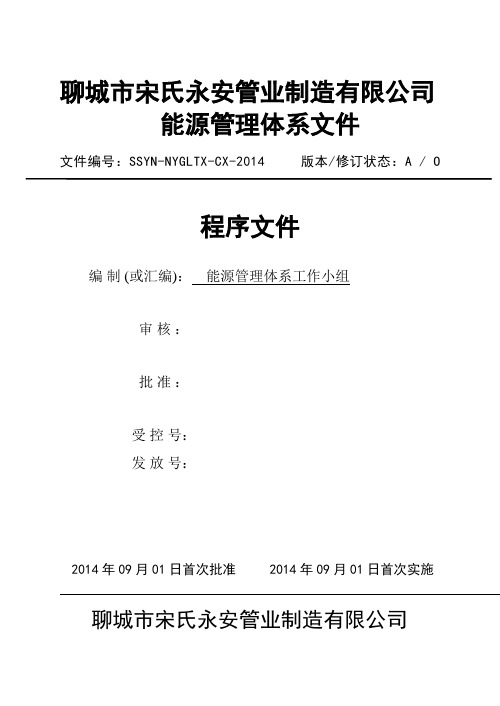 聊城市宋氏永安管业制造有限公司
能源管理体系文件

文件编号：SSYN-NYGLTX-CX-2014　　版本/修订状态：A / 0

程序文件

编 制 (或汇编)：　能源管理体系工作小组

审 核：

批 准：

受 控 号：
发 放 号：

2014 年 09 月 01 日首次批准　　2014 年 09 月 01 日首次实施

聊城市宋氏永安管业制造有限公司